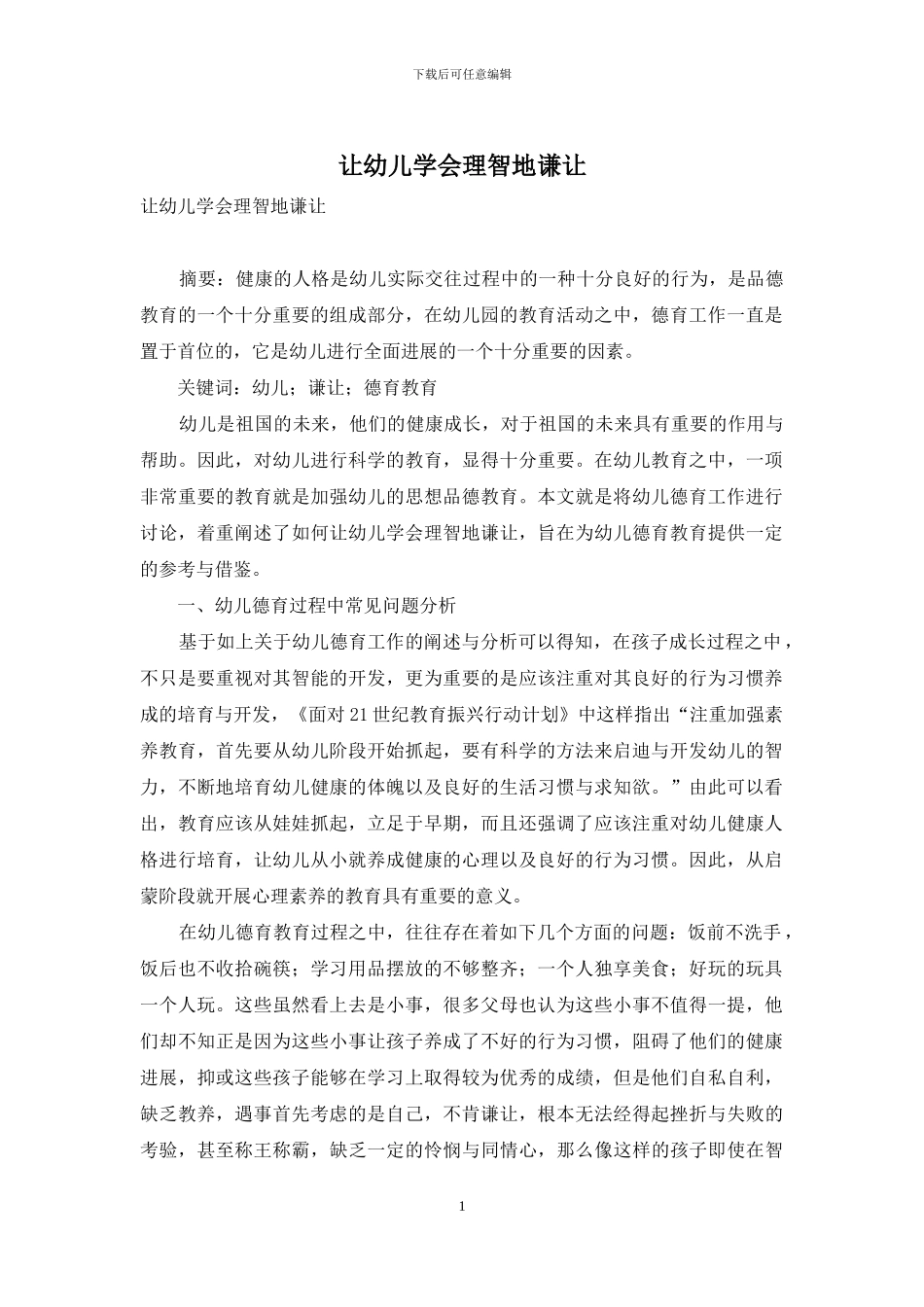 下载后可任意编辑

让幼儿学会理智地谦让

让幼儿学会理智地谦让

摘要：健康的人格是幼儿实际交往过程中的一种十分良好的行为，是品德教育的一个十分重要的组成部分，在幼儿园的教育活动之中，德育工作一直是置于首位的，它是幼儿进行全面进展的一个十分重要的因素。

关键词：幼儿；谦让；德育教育

幼儿是祖国的未来，他们的健康成长，对于祖国的未来具有重要的作用与帮助。因此，对幼儿进行科学的教育，显得十分重要。在幼儿教育之中，一项非常重要的教育就是加强幼儿的思想品德教育。本文就是将幼儿德育工作进行讨论，着重阐述了如何让幼儿学会理智地谦让，旨在为幼儿德育教育提供一定的参考与借鉴。

一、幼儿德育过程中常见问题分析

基于如上关于幼儿德育工作的阐述与分析可以得知，在孩子成长过程之中，不只是要重视对其智能的开发，更为重要的是应该注重对其良好的行为习惯养成的培育与开发，《面对21世纪教育振兴行动计划》中这样指出“注重加强素养教育，首先要从幼儿阶段开始抓起，要有科学的方法来启迪与开发幼儿的智力，不断地培育幼儿健康的体魄以及良好的生活习惯与求知欲。”由此可以看出，教育应该从娃娃抓起，立足于早期，而且还强调了应该注重对幼儿健康人格进行培育，让幼儿从小就养成健康的心理以及良好的行为习惯。因此，从启蒙阶段就开展心理素养的教育具有重要的意义。

在幼儿德育教育过程之中，往往存在着如下几个方面的问题：饭前不洗手，饭后也不收拾碗筷；学习用品摆放的不够整齐；一个人独享美食；好玩的玩具一个人玩。这些虽然看上去是小事，很多父母也认为这些小事不值得一提，他们却不知正是因为这些小事让孩子养成了不好的行为习惯，阻碍了他们的健康进展，抑或这些孩子能够在学习上取得较为优秀的成绩，但是他们自私自利，缺乏教养，遇事首先考虑的是自己，不肯谦让，根本无法经得起挫折与失败的考验，甚至称王称霸，缺乏一定的怜悯与同情心，那么像这样的孩子即使在智

1